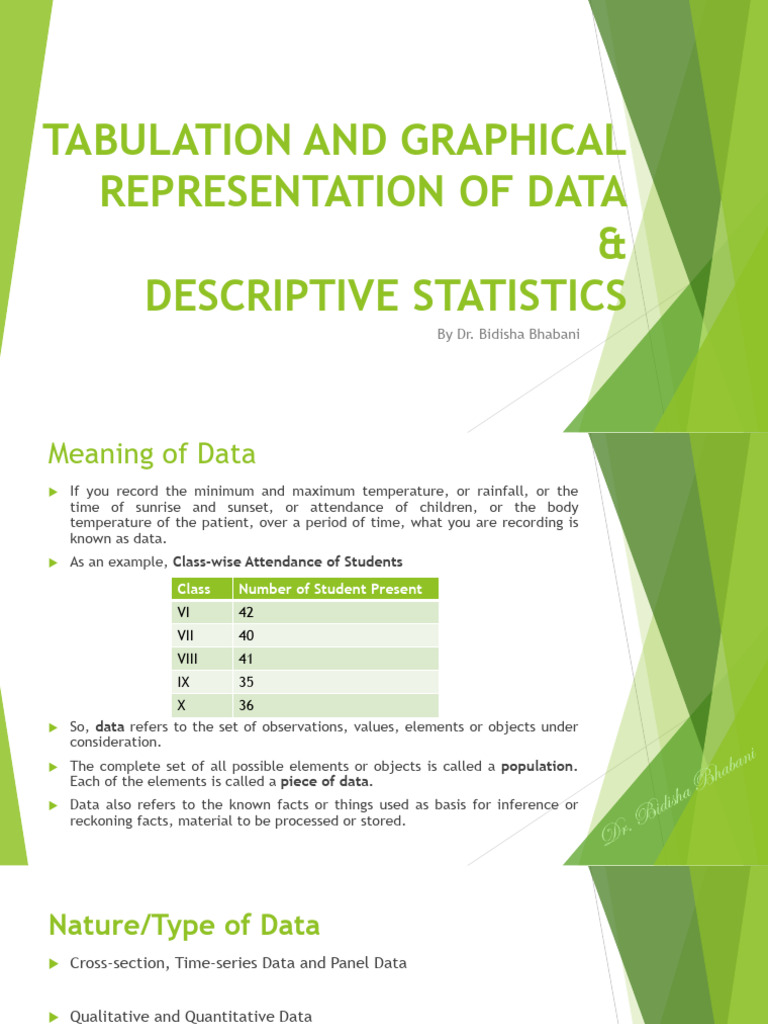 TABULATION AND GRAPHICAL REPRESENTATION OF DATA
&
DESCRIPTIVE STATISTICS

By Dr. Bidisha Bhabani

Meaning of Data

If you record the minimum and maximum temperature, or rainfall, or the time of sunrise and sunset, or attendance of children, or the body temperature of the patient, over a period of time, what you are recording is known as data.

As an example, Class-wise Attendance of Students

| Class | Number of Student Present |
|---|---|
| VI | 42 |
| VII | 40 |
| VIII | 41 |
| IX | 35 |
| X | 36 |

So, data refers to the set of observations, values, elements or objects under consideration.

The complete set of all possible elements or objects is called a population. Each of the elements is called a piece of data.

Data also refers to the known facts or things used as basis for inference or reckoning facts, material to be processed or stored.

Dr. Bidisha Bhabani

Nature/Type of Data

Cross-section, Time-series Data and Panel Data

Qualitative and Quantitative Data